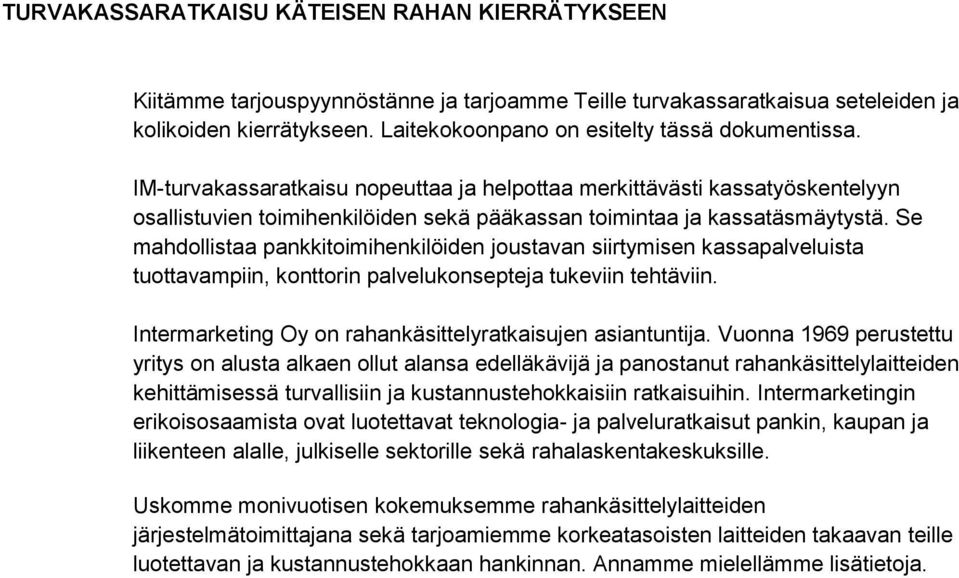 TURVAKASSARATKAISU KÄTEISEN RAHAN KIERRÄTYKSEEN

Kiitämme tarjouspyynnöstänne ja tarjoamme Teille turvakassaratkaisua seteleiden ja kolikoiden kierrätykseen. Laitekokoonpano on esitelty tässä dokumentissa.

IM-turvakassaratkaisu nopeuttaa ja helpottaa merkittävästi kassatyöskentelyyn osallistuvien toimihenkilöiden sekä pääkassan toimintaa ja kassatäsmäytystä. Se mahdollistaa pankkitoimihenkilöiden joustavan siirtymisen kassapalveluista tuottavampiin, konttorin palvelukonsepteja tukeviin tehtäviin.

Intermarketing Oy on rahankäsittelyratkaisujen asiantuntija. Vuonna 1969 perustettu yritys on alusta alkaen ollut alansa edelläkävijä ja panostanut rahankäsittelylaitteiden kehittämisessä turvallisiin ja kustannustehokkaisiin ratkaisuihin. Intermarketingin erikoisosaamista ovat luotettavat teknologia- ja palveluratkaisut pankin, kaupan ja liikenteen alalle, julkiselle sektorille sekä rahalaskentakeskuksille.

Uskomme monivuotisen kokemuksemme rahankäsittelylaitteiden järjestelmätoimittajana sekä tarjoamiemme korkeatasoisten laitteiden takaavan teille luotettavan ja kustannustehokkaan hankinnan. Annamme mielellämme lisätietoja.